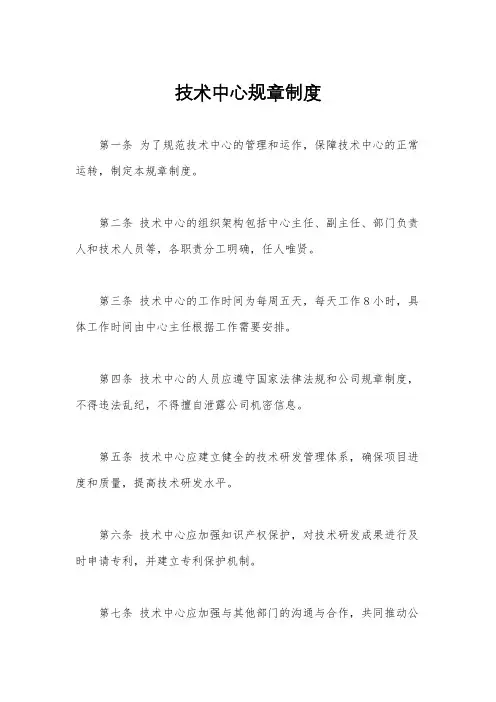 技术中心规章制度

第一条 为了规范技术中心的管理和运作，保障技术中心的正常运转，制定本规章制度。

第二条 技术中心的组织架构包括中心主任、副主任、部门负责人和技术人员等，各职责分工明确，任人唯贤。

第三条 技术中心的工作时间为每周五天，每天工作8小时，具体工作时间由中心主任根据工作需要安排。

第四条 技术中心的人员应遵守国家法律法规和公司规章制度，不得违法乱纪，不得擅自泄露公司机密信息。

第五条 技术中心应建立健全的技术研发管理体系，确保项目进度和质量，提高技术研发水平。

第六条 技术中心应加强知识产权保护，对技术研发成果进行及时申请专利，并建立专利保护机制。

第七条 技术中心应加强与其他部门的沟通与合作，共同推动公